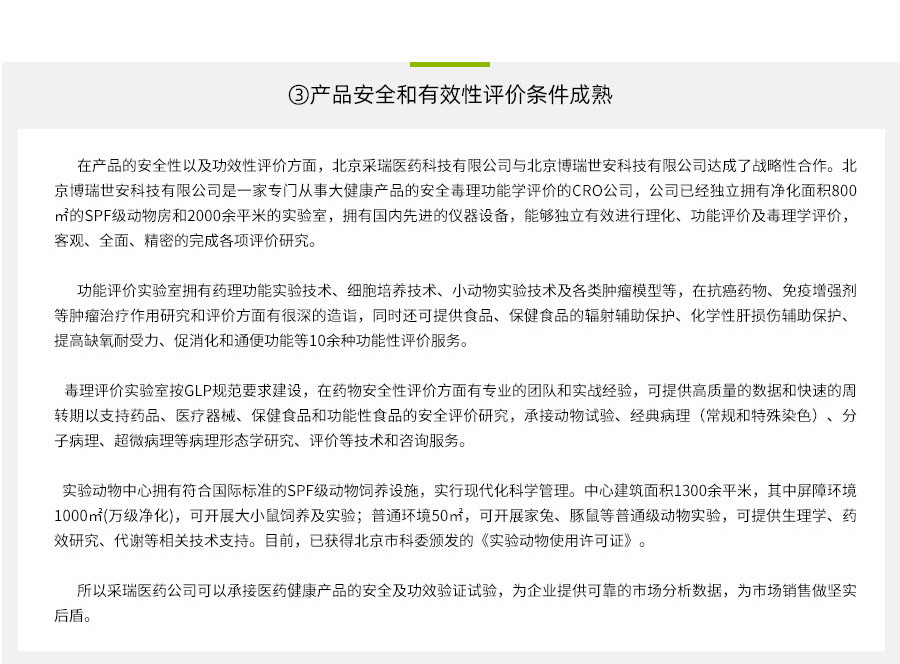 ③产品安全和有效性评价条件成熟

在产品的安全性以及功效性评价方面，北京采瑞医药科技有限公司与北京博瑞世安科技有限公司达成了战略性合作。北京博瑞世安科技有限公司是一家专门从事大健康产品的安全毒理功能学评价的CRO公司，公司已经独立拥有净化面积800㎡的SPF级动物房和2000余平米的实验室，拥有国内先进的仪器设备，能够独立有效进行理化、功能评价及毒理学评价，客观、全面、精密的完成各项评价研究。

功能评价实验室拥有药理功能实验技术、细胞培养技术、小动物实验技术及各类肿瘤模型等，在抗癌药物、免疫增强剂等肿瘤治疗作用研究和评价方面有很深的造诣，同时还可提供食品、保健食品的辐射辅助保护、化学性肝损伤辅助保护、提高缺氧耐受力、促消化和通便功能等10余种功能性评价服务。

毒理评价实验室按GLP规范要求建设，在药物安全性评价方面有专业的团队和实战经验，可提供高质量的数据和快速的周转期以支持药品、医疗器械、保健食品和功能性食品的安全评价研究，承接动物试验、经典病理（常规和特殊染色）、分子病理、超微病理等病理形态学研究、评价等技术和咨询服务。

实验动物中心拥有符合国际标准的SPF级动物饲养设施，实行现代化科学管理。中心建筑面积1300余平米，其中屏障环境1000㎡(万级净化)，可开展大小鼠饲养及实验；普通环境50㎡，可开展家兔、豚鼠等普通级动物实验，可提供生理学、药效研究、代谢等相关技术支持。目前，已获得北京市科委颁发的《实验动物使用许可证》。

所以采瑞医药公司可以承接医药健康产品的安全及功效验证试验，为企业提供可靠的市场分析数据，为市场销售做坚实后盾。